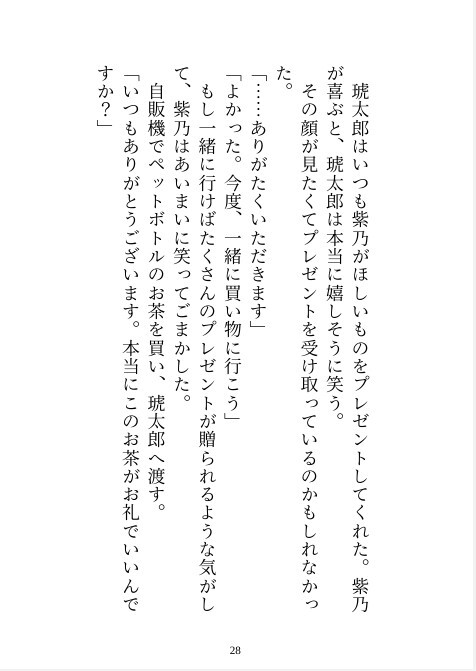 琥太郎はいつも紫乃がほしいものをプレゼントしてくれた。紫乃が喜ぶと、琥太郎は本当に嬉しそうに笑う。
その顔が見たくてプレゼントを受け取っているのかもしれなかった。
「……ありがたくいただきます」
「よかった。今度、一緒に買い物に行こう」
もし一緒に行けばたくさんのプレゼントが贈られるような気がして、紫乃はあいまいに笑ってごまかした。
自販機でペットボトルのお茶を買い、琥太郎へ渡す。
「いつもありがとうございます。本当にこのお茶がお礼でいいんですか？」

28